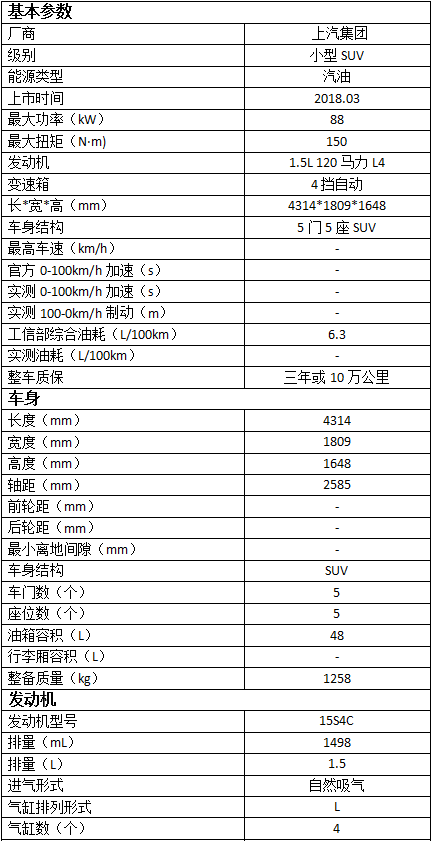 | 基本参数 | |
|---|---|
| 厂商 | 上汽集团 |
| 级别 | 小型SUV |
| 能源类型 | 汽油 |
| 上市时间 | 2018.03 |
| 最大功率（kW） | 88 |
| 最大扭矩（N·m） | 150 |
| 发动机 | 1.5L 120马力L4 |
| 变速箱 | 4挡自动 |
| 长*宽*高（mm） | 4314*1809*1648 |
| 车身结构 | 5门5座SUV |
| 最高车速（km/h） | - |
| 官方0-100km/h加速（s） | - |
| 实测0-100km/h加速（s） | - |
| 实测100-0km/h制动（m） | - |
| 工信部综合油耗（L/100km） | 6.3 |
| 实测油耗（L/100km） | - |
| 整车质保 | 三年或10万公里 |
| 车身 | |
| 长度（mm） | 4314 |
| 宽度（mm） | 1809 |
| 高度（mm） | 1648 |
| 轴距（mm） | 2585 |
| 前轮距（mm） | - |
| 后轮距（mm） | - |
| 最小离地间隙（mm） | - |
| 车身结构 | SUV |
| 车门数（个） | 5 |
| 座位数（个） | 5 |
| 油箱容积（L） | 48 |
| 行李厢容积（L） | - |
| 整备质量（kg） | 1258 |
| 发动机 | |
| 发动机型号 | 15S4C |
| 排量（mL） | 1498 |
| 排量（L） | 1.5 |
| 进气形式 | 自然吸气 |
| 气缸排列形式 | L |
| 气缸数（个） | 4 |